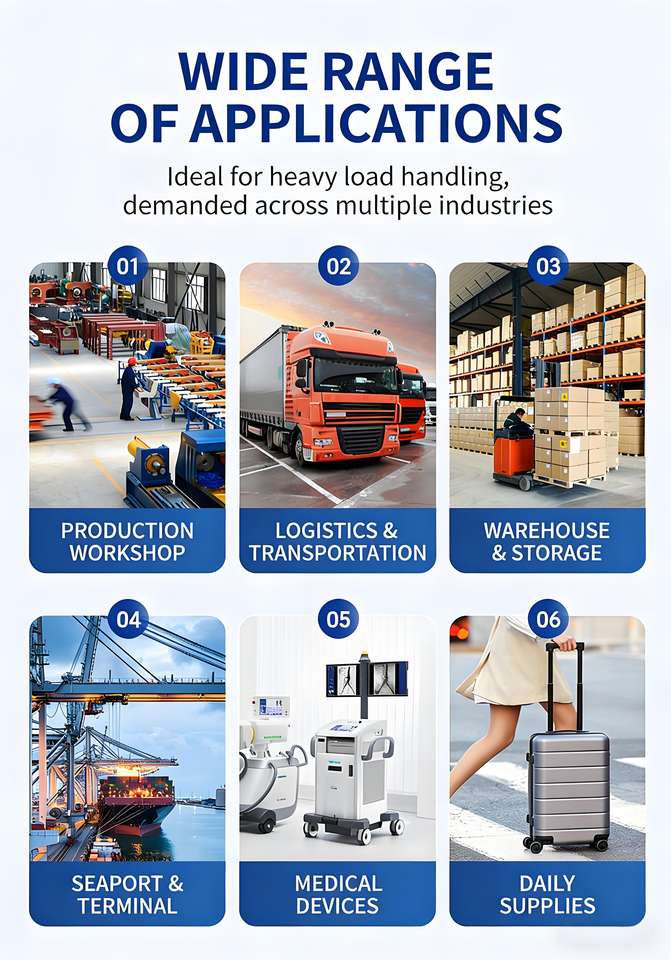 WIDE RANGE OF APPLICATIONS

Ideal for heavy load handling, demanded across multiple industries

01
PRODUCTION WORKSHOP

02
LOGISTICS & TRANSPORTATION

03
WAREHOUSE & STORAGE

04
SEAPORT & TERMINAL

05
MEDICAL DEVICES

06
DAILY SUPPLIES